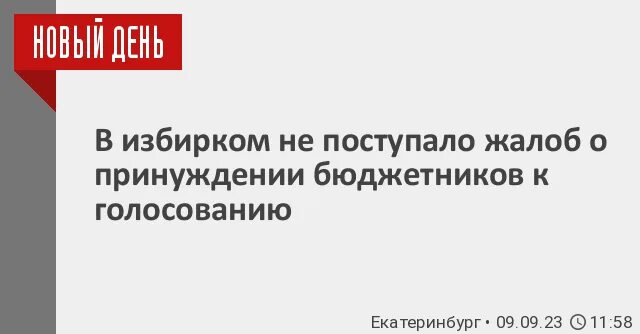 НОВЫЙ ДЕНЬ

В избирком не поступало жалоб о принуждении бюджетников к голосованию

Екатеринбург • 09.09.23 11:58